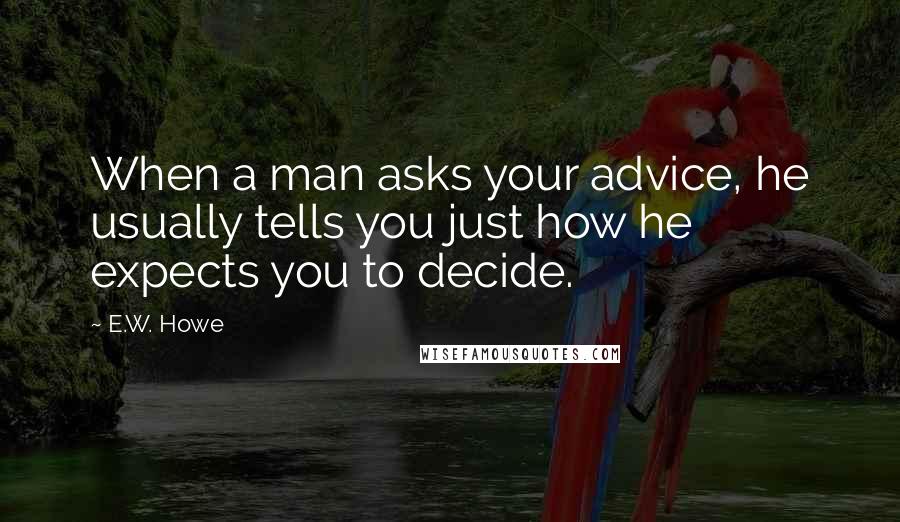 When a man asks your advice, he usually tells you just how he expects you to decide.

~ E.W. Howe

WISEFAMOUSQUOTES.COM